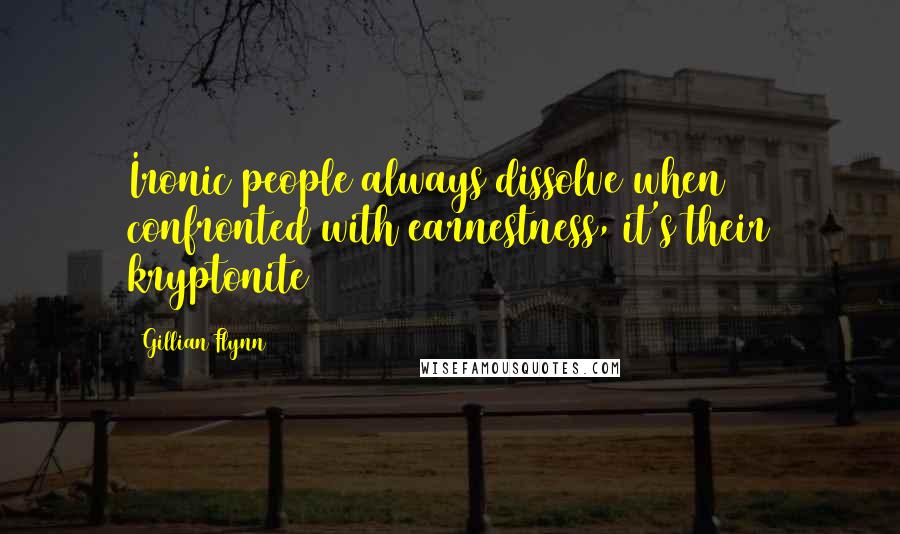 Ironic people always dissolve when confronted with earnestness, it's their kryptonite

Gillian Flynn

WISEFAMOUSQUOTES.COM